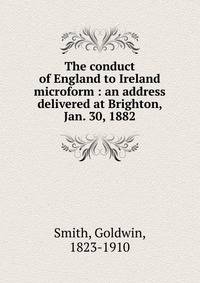 The conduct of England to Ireland microform : an address delivered at Brighton, Jan. 30, 1882

Smith, Goldwin, 1823-1910